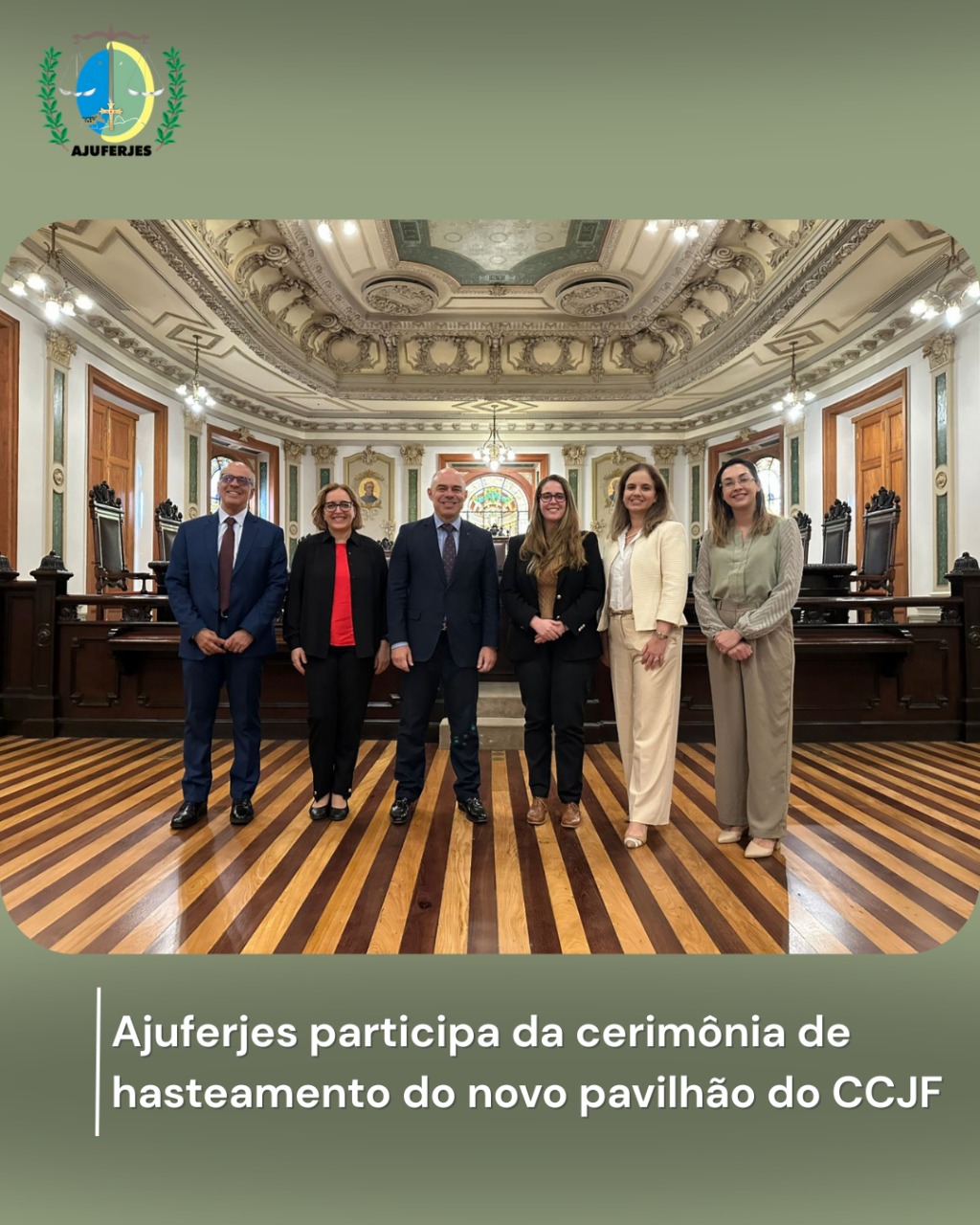 AJUFERJES

Ajuferjes participa da cerimônia de hasteamento do novo pavilhão do CCJF